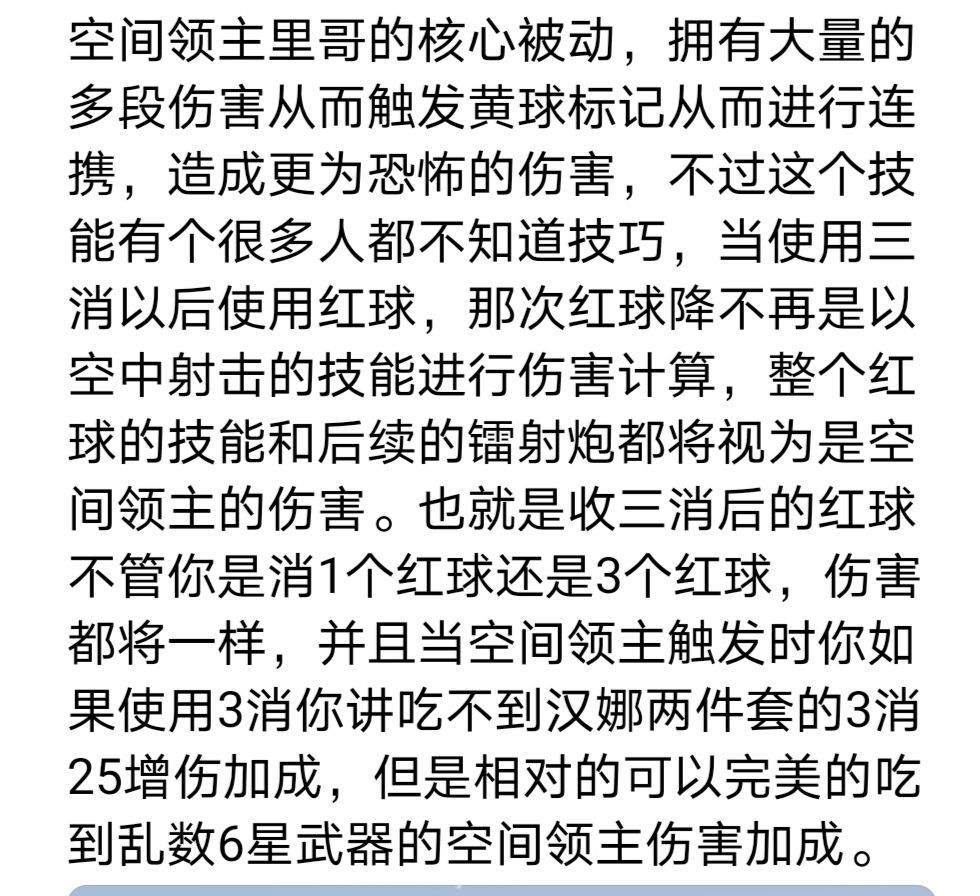 空间领主里哥的核心被动，拥有大量的多段伤害从而触发黄球标记从而进行连携，造成更为恐怖的伤害，不过这个技能有个很多人都不知道技巧，当使用三消以后使用红球，那次红球降不再是以空中射击的技能进行伤害计算，整个红球的技能和后续的镭射炮都将视为是空间领主的伤害。也就是收三消后的红球不管你是消1个红球还是3个红球，伤害都将一样，并且当空间领主触发时你如果使用3消你讲吃不到汉娜两件套的3消25增伤加成，但是相对的可以完美的吃到乱数6星武器的空间领主伤害加成。